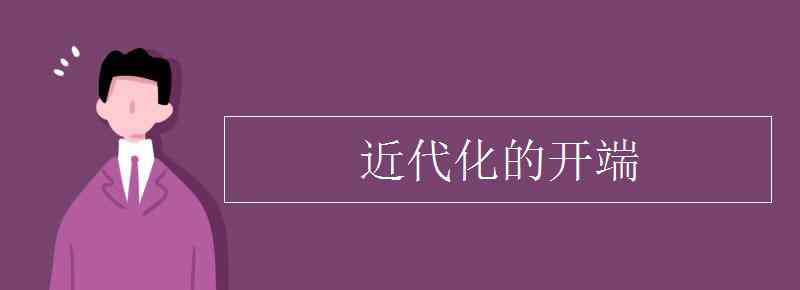 近代化的开端